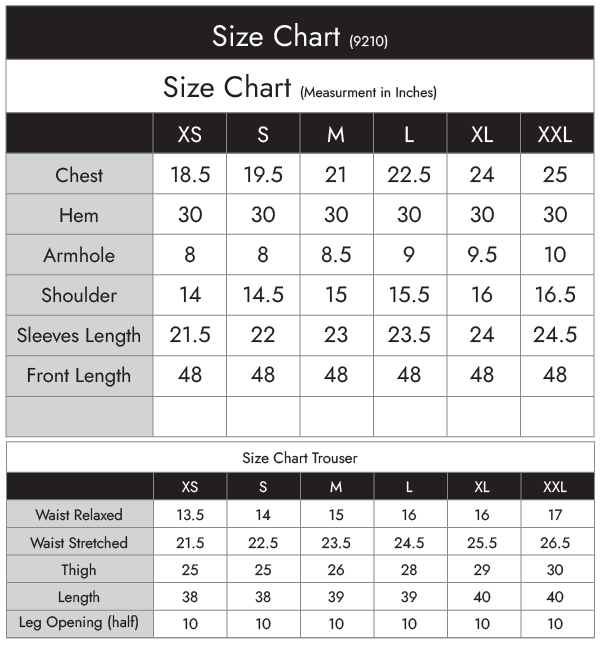 Size Chart (9210)

Size Chart (Measurment in Inches)

| | XS | S | M | L | XL | XXL |
|---|---|---|---|---|---|---|
| Chest | 18.5 | 19.5 | 21 | 22.5 | 24 | 25 |
| Hem | 30 | 30 | 30 | 30 | 30 | 30 |
| Armhole | 8 | 8 | 8.5 | 9 | 9.5 | 10 |
| Shoulder | 14 | 14.5 | 15 | 15.5 | 16 | 16.5 |
| Sleeves Length | 21.5 | 22 | 23 | 23.5 | 24 | 24.5 |
| Front Length | 48 | 48 | 48 | 48 | 48 | 48 |
| | | | | | | |

Size Chart Trouser

| | XS | S | M | L | XL | XXL |
|---|---|---|---|---|---|---|
| Waist Relaxed | 13.5 | 14 | 15 | 16 | 16 | 17 |
| Waist Stretched | 21.5 | 22.5 | 23.5 | 24.5 | 25.5 | 26.5 |
| Thigh | 25 | 25 | 26 | 28 | 29 | 30 |
| Length | 38 | 38 | 39 | 39 | 40 | 40 |
| Leg Opening (half) | 10 | 10 | 10 | 10 | 10 | 10 |